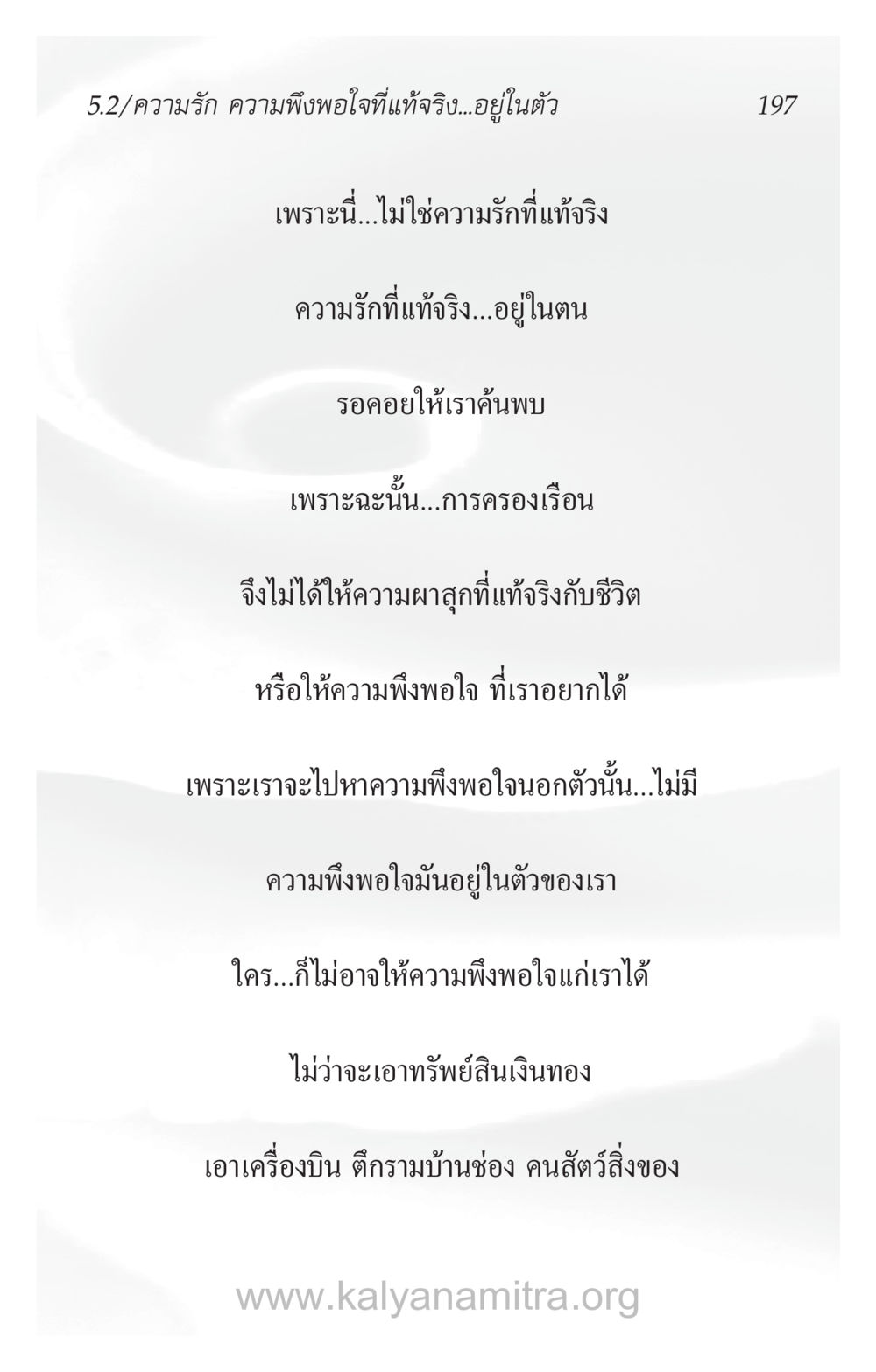 5.2/ความรัก ความพึงพอใจที่แท้จริง...อยู่ในตัว 197

เพราะนี่...ไม่ใช่ความรักที่แท้จริง

ความรักที่แท้จริง...อยู่ในตน

รอคอยให้เราค้นพบ

เพราะฉะนั้น...การครองเรือน

จึงไม่ได้ให้ความผาสุกที่แท้จริงกับชีวิต

หรือให้ความพึงพอใจ ที่เราอยากได้

เพราะเราจะไปหาความพึงพอใจนอกตัวนั้น...ไม่มี

ความพึงพอใจมันอยู่ในตัวของเรา

ใคร...ก็ไม่อาจให้ความพึงพอใจแก่เราได้

ไม่ว่าจะเอาทรัพย์สินเงินทอง

เอาเครื่องบิน ตึกรามบ้านช่อง คนสัตว์สิ่งของ

www.kalyanamitra.org